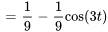 $= \frac{1}{9} - \frac{1}{9}\cos(3t)$